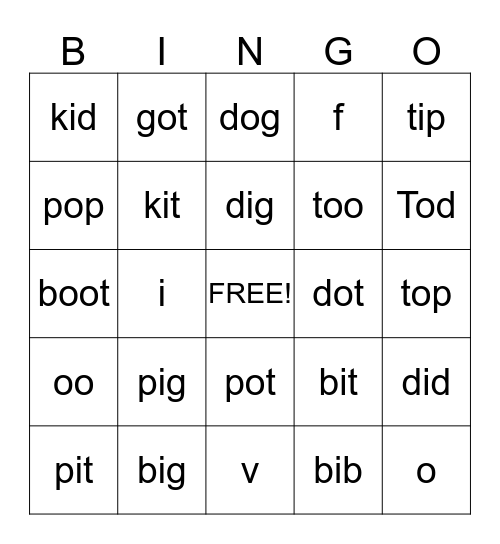 | B | I | N | G | O |
|---|---|---|---|---|
| kid | got | dog | f | tip |
| pop | kit | dig | too | Tod |
| boot | i | FREE! | dot | top |
| oo | pig | pot | bit | did |
| pit | big | v | bib | o |